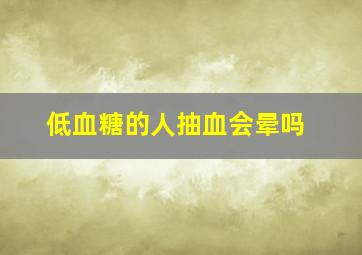 低血糖的人抽血会晕吗